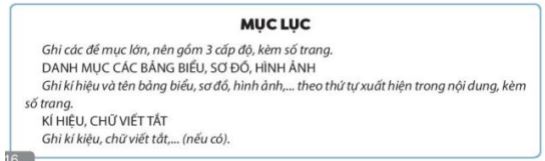 MỤC LỤC

Ghi các đề mục lớn, nên gồm 3 cấp độ, kèm số trang.

DANH MỤC CÁC BẢNG BIỂU, SƠ ĐỒ, HÌNH ẢNH

Ghi kí hiệu và tên bảng biểu, sơ đồ, hình ảnh,... theo thứ tự xuất hiện trong nội dung, kèm số trang.

KÍ HIỆU, CHỮ VIẾT TẮT

Ghi kí kiệu, chữ viết tắt,... (nếu có).

16